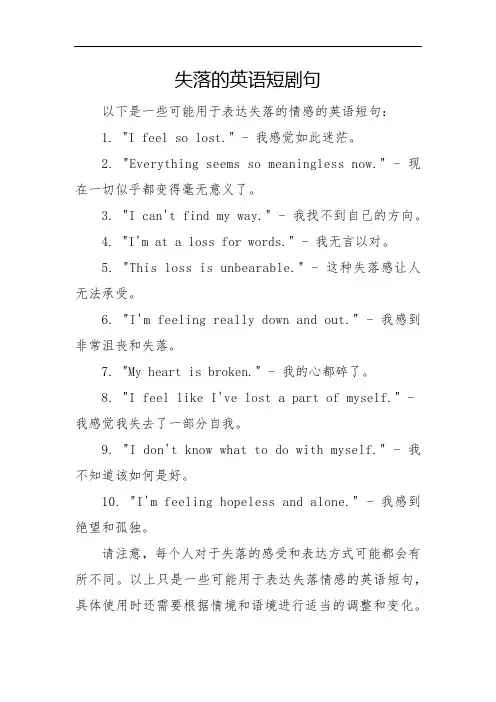 失落的英语短剧句

以下是一些可能用于表达失落的情感的英语短句：

1. "I feel so lost." - 我感觉如此迷茫。

2. "Everything seems so meaningless now." - 现在一切似乎都变得毫无意义了。

3. "I can't find my way." - 我找不到自己的方向。

4. "I'm at a loss for words." - 我无言以对。

5. "This loss is unbearable." - 这种失落感让人无法承受。

6. "I'm feeling really down and out." - 我感到非常沮丧和失落。

7. "My heart is broken." - 我的心都碎了。

8. "I feel like I've lost a part of myself." - 我感觉我失去了一部分自我。

9. "I don't know what to do with myself." - 我不知道该如何是好。

10. "I'm feeling hopeless and alone." - 我感到绝望和孤独。

请注意，每个人对于失落的感受和表达方式可能都会有所不同。以上只是一些可能用于表达失落情感的英语短句，具体使用时还需要根据情境和语境进行适当的调整和变化。